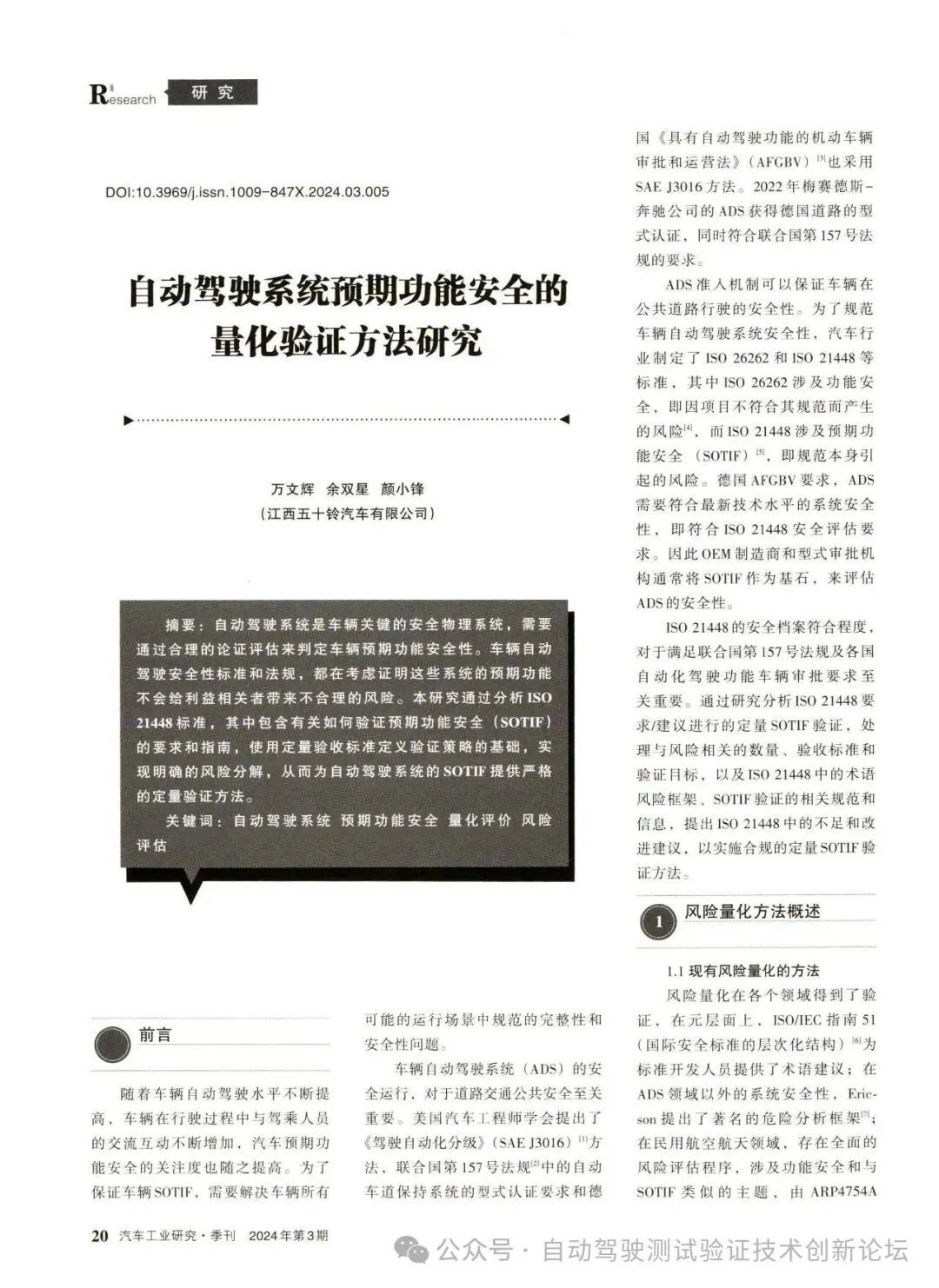 Research 研究

DOI:10.3969/j.issn.1009-847X.2024.03.005

自动驾驶系统预期功能安全的量化验证方法研究

万文辉 余双星 颜小锋
（江西五十铃汽车有限公司）

摘要：自动驾驶系统是车辆关键的安全物理系统，需要通过合理的论证评估来判定车辆预期功能安全性。车辆自动驾驶安全性标准和法规，都在考虑证明这些系统的预期功能不会给利益相关者带来不合理的风险。本研究通过分析ISO 21448标准，其中包含有关如何验证预期功能安全（SOTIF）的要求和指南，使用定量验收标准定义验证策略的基础，实现明确的风险分解，从而为自动驾驶系统的SOTIF提供严格的定量验证方法。

关键词：自动驾驶系统 预期功能安全 量化评价 风险评估

前言

随着车辆自动驾驶水平不断提高，车辆在行驶过程中与驾乘人员的交流互动不断增加，汽车预期功能安全的关注度也随之提高。为了保证车辆SOTIF，需要解决车辆所有可能的运行场景中规范的完整性和安全性问题。

车辆自动驾驶系统（ADS）的安全运行，对于道路交通公共安全至关重要。美国汽车工程师学会提出了《驾驶自动化分级》（SAE J3016）$^{[1]}$方法，联合国第157号法规$^{[2]}$中的自动车道保持系统的型式认证要求和德国《具有自动驾驶功能的机动车辆审批和运营法》（AFGBV）$^{[3]}$也采用SAE J3016方法。2022年梅赛德斯-奔驰公司的ADS获得德国道路的型式认证，同时符合联合国第157号法规的要求。

ADS准入机制可以保证车辆在公共道路行驶的安全性。为了规范车辆自动驾驶系统安全性，汽车行业制定了ISO 26262和ISO 21448等标准，其中ISO 26262涉及功能安全，即因项目不符合其规范而产生的风险$^{[4]}$，而ISO 21448涉及预期功能安全（SOTIF）$^{[5]}$，即规范本身引起的风险。德国AFGBV要求，ADS需要符合最新技术水平的系统安全性，即符合ISO 21448安全评估要求。因此OEM制造商和型式审批机构通常将SOTIF作为基石，来评估ADS的安全性。

ISO 21448的安全档案符合程度，对于满足联合国第157号法规及各国自动化驾驶功能车辆审批要求至关重要。通过研究分析ISO 21448要求/建议进行的定量SOTIF验证，处理与风险相关的数量、验收标准和验证目标，以及ISO 21448中的术语风险框架、SOTIF验证的相关规范和信息，提出ISO 21448中的不足和改进建议，以实施合规的定量SOTIF验证方法。

1 风险量化方法概述

1.1 现有风险量化的方法

风险量化在各个领域得到了验证，在元层面上，ISO/IEC指南51（国际安全标准的层次化结构）$^{[6]}$为标准开发人员提供了术语建议；在ADS领域以外的系统安全性，Ericson提出了著名的危险分析框架$^{[7]}$；在民用航空航天领域，存在全面的风险评估程序，涉及功能安全和与SOTIF类似的主题，由ARP4754A

20 汽车工业研究·季刊 2024年第3期

公众号 · 自动驾驶测试验证技术创新论坛